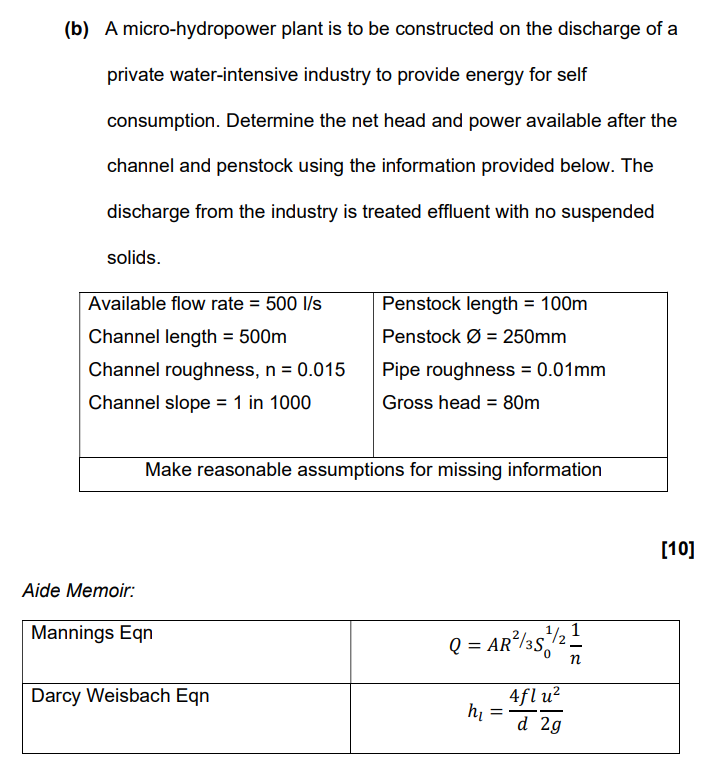 (b) A micro-hydropower plant is to be constructed on the discharge of a private water-intensive industry to provide energy for self consumption. Determine the net head and power available after the channel and penstock using the information provided below. The discharge from the industry is treated effluent with no suspended solids.

| Available flow rate = 500 l/s | Penstock length = 100m |
|---|---|
| Channel length = 500m | Penstock Ø = 250mm |
| Channel roughness, n = 0.015 | Pipe roughness = 0.01mm |
| Channel slope = 1 in 1000 | Gross head = 80m |
| Make reasonable assumptions for missing information | |

[10]

Aide Memoir:

| Mannings Eqn | $Q = AR^{2/3}S_0^{1/2}\frac{1}{n}$ |
|---|---|
| Darcy Weisbach Eqn | $h_l = \frac{4fl}{d}\frac{u^2}{2g}$ |